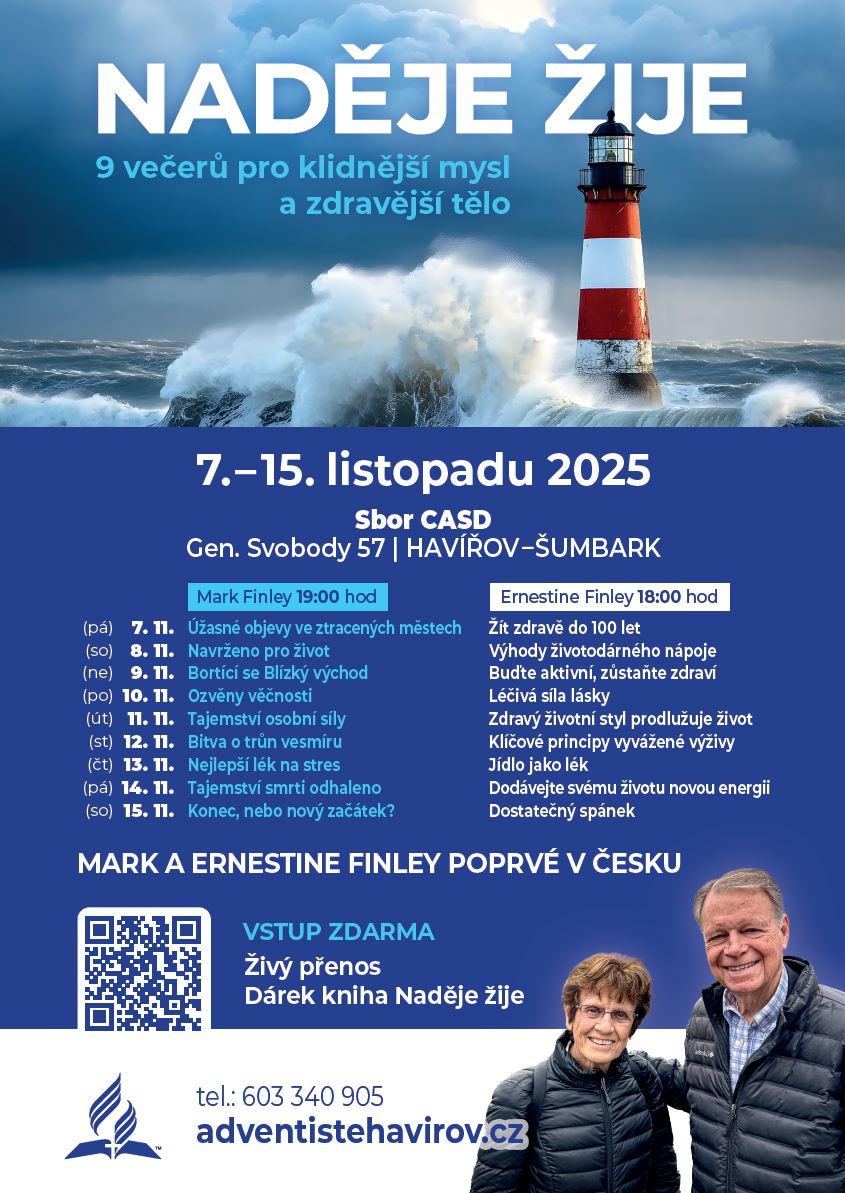 NADĚJE ŽIJE

9 večerů pro klidnější mysl a zdravější tělo

7.–15. listopadu 2025

Sbor CASD
Gen. Svobody 57 | HAVÍŘOV–ŠUMBARK

| | | Mark Finley 19:00 hod | Ernestine Finley 18:00 hod |
|---|---|---|---|
| (pá) | 7. 11. | Úžasné objevy ve ztracených městech | Žít zdravě do 100 let |
| (so) | 8. 11. | Navrženo pro život | Výhody životodárného nápoje |
| (ne) | 9. 11. | Bortící se Blízký východ | Buďte aktivní, zůstaňte zdraví |
| (po) | 10. 11. | Ozvěny věčnosti | Léčivá síla lásky |
| (út) | 11. 11. | Tajemství osobní síly | Zdravý životní styl prodlužuje život |
| (st) | 12. 11. | Bitva o trůn vesmíru | Klíčové principy vyvážené výživy |
| (čt) | 13. 11. | Nejlepší lék na stres | Jídlo jako lék |
| (pá) | 14. 11. | Tajemství smrti odhaleno | Dodávejte svému životu novou energii |
| (so) | 15. 11. | Konec, nebo nový začátek? | Dostatečný spánek |

MARK A ERNESTINE FINLEY POPRVÉ V ČESKU

VSTUP ZDARMA
Živý přenos
Dárek kniha Naděje žije

tel.: 603 340 905
adventistehavirov.cz